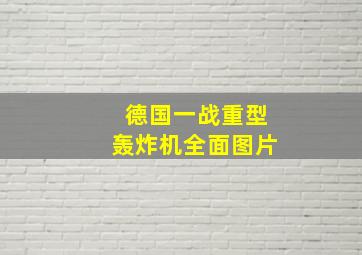 德国一战重型
轰炸机全面图片